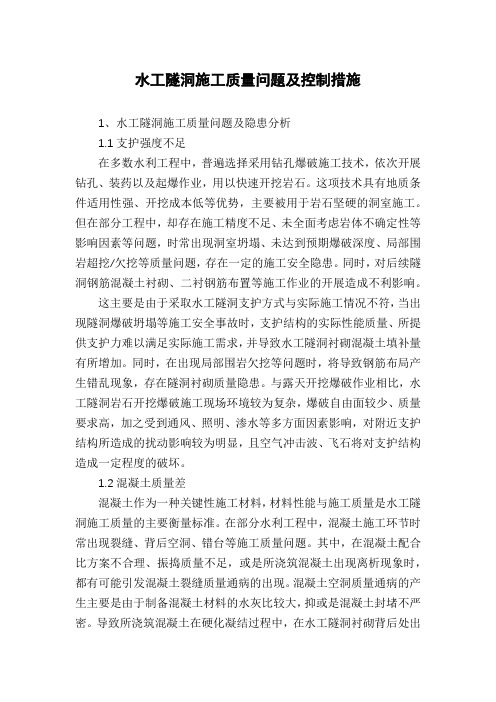 水工隧洞施工质量问题及控制措施

1、水工隧洞施工质量问题及隐患分析

1.1 支护强度不足

在多数水利工程中，普遍选择采用钻孔爆破施工技术，依次开展钻孔、装药以及起爆作业，用以快速开挖岩石。这项技术具有地质条件适用性强、开挖成本低等优势，主要被用于岩石坚硬的洞室施工。但在部分工程中，却存在施工精度不足、未全面考虑岩体不确定性等影响因素等问题，时常出现洞室坍塌、未达到预期爆破深度、局部围岩超挖/欠挖等质量问题，存在一定的施工安全隐患。同时，对后续隧洞钢筋混凝土衬砌、二衬钢筋布置等施工作业的开展造成不利影响。

这主要是由于采取水工隧洞支护方式与实际施工情况不符，当出现隧洞爆破坍塌等施工安全事故时，支护结构的实际性能质量、所提供支护力难以满足实际施工需求，并导致水工隧洞衬砌混凝土填补量有所增加。同时，在出现局部围岩欠挖等问题时，将导致钢筋布局产生错乱现象，存在隧洞衬砌质量隐患。与露天开挖爆破作业相比，水工隧洞岩石开挖爆破施工现场环境较为复杂，爆破自由面较少、质量要求高，加之受到通风、照明、渗水等多方面因素影响，对附近支护结构所造成的扰动影响较为明显，且空气冲击波、飞石将对支护结构造成一定程度的破坏。

1.2 混凝土质量差

混凝土作为一种关键性施工材料，材料性能与施工质量是水工隧洞施工质量的主要衡量标准。在部分水利工程中，混凝土施工环节时常出现裂缝、背后空洞、错台等施工质量问题。其中，在混凝土配合比方案不合理、振捣质量不足，或是所浇筑混凝土出现离析现象时，都有可能引发混凝土裂缝质量通病的出现。混凝土空洞质量通病的产生主要是由于制备混凝土材料的水灰比较大，抑或是混凝土封堵不严密。导致所浇筑混凝土在硬化凝结过程中，在水工隧洞衬砌背后处出